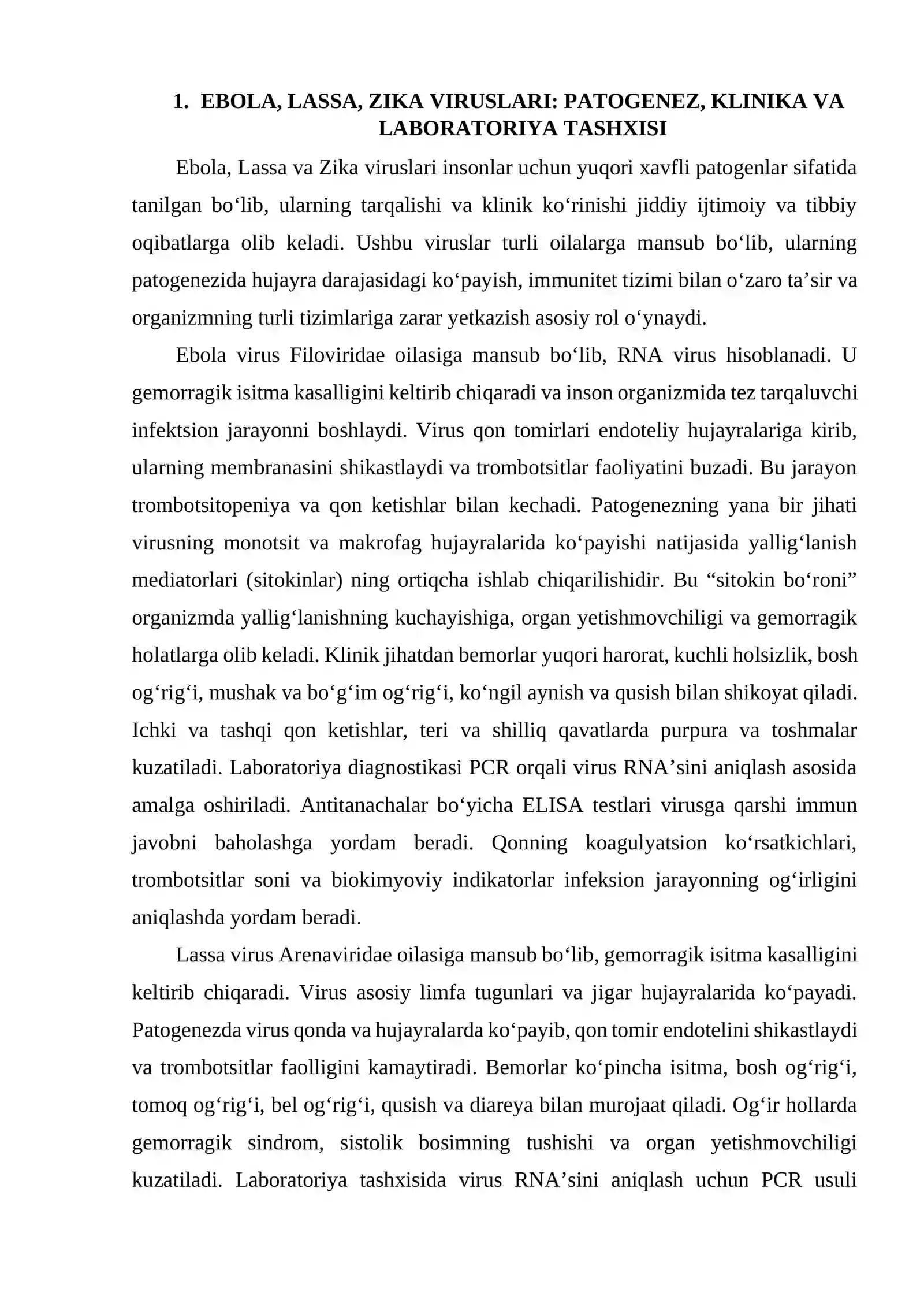 1. EBOLA, LASSA, ZIKA VIRUSLARI: PATOGENEZ, KLINIKA VA LABORATORIYA TASHXISI

Ebola, Lassa va Zika viruslari insonlar uchun yuqori xavfli patogenlar sifatida tanilgan bo'lib, ularning tarqalishi va klinik ko'rinishi jiddiy ijtimoiy va tibbiy oqibatlarga olib keladi. Ushbu viruslar turli oilalarga mansub bo'lib, ularning patogenezida hujayra darajasidagi ko'payish, immunitet tizimi bilan o'zaro ta'sir va organizmning turli tizimlariga zarar yetkazish asosiy rol o'ynaydi.

Ebola virus Filoviridae oilasiga mansub bo'lib, RNA virus hisoblanadi. U gemorragik isitma kasalligini keltirib chiqaradi va inson organizmida tez tarqaluvchi infektsion jarayonni boshlaydi. Virus qon tomirlari endoteliy hujayralariga kirib, ularning membranasini shikastlaydi va trombotsitlar faoliyatini buzadi. Bu jarayon trombotsitopeniya va qon ketishlar bilan kechadi. Patogenezning yana bir jihati virusning monotsit va makrofag hujayralarida ko'payishi natijasida yallig'lanish mediatorlari (sitokinlar) ning ortiqcha ishlab chiqarilishidir. Bu "sitokin bo'roni" organizmda yallig'lanishning kuchayishiga, organ yetishmovchiligi va gemorragik holatlarga olib keladi. Klinik jihatdan bemorlar yuqori harorat, kuchli holsizlik, bosh og'rig'i, mushak va bo'g'im og'rig'i, ko'ngil aynish va qusish bilan shikoyat qiladi. Ichki va tashqi qon ketishlar, teri va shilliq qavatlarda purpura va toshmalar kuzatiladi. Laboratoriya diagnostikasi PCR orqali virus RNA'sini aniqlash asosida amalga oshiriladi. Antitanachalar bo'yicha ELISA testlari virusga qarshi immun javobni baholashga yordam beradi. Qonning koagulyatsion ko'rsatkichlari, trombotsitlar soni va biokimyoviy indikatorlar infeksion jarayonning og'irligini aniqlashda yordam beradi.

Lassa virus Arenaviridae oilasiga mansub bo'lib, gemorragik isitma kasalligini keltirib chiqaradi. Virus asosiy limfa tugunlari va jigar hujayralarida ko'payadi. Patogenezda virus qonda va hujayralarda ko'payib, qon tomir endotelini shikastlaydi va trombotsitlar faolligini kamaytiradi. Bemorlar ko'pincha isitma, bosh og'rig'i, tomoq og'rig'i, bel og'rig'i, qusish va diareya bilan murojaat qiladi. Og'ir hollarda gemorragik sindrom, sistolik bosimning tushishi va organ yetishmovchiligi kuzatiladi. Laboratoriya tashxisida virus RNA'sini aniqlash uchun PCR usuli